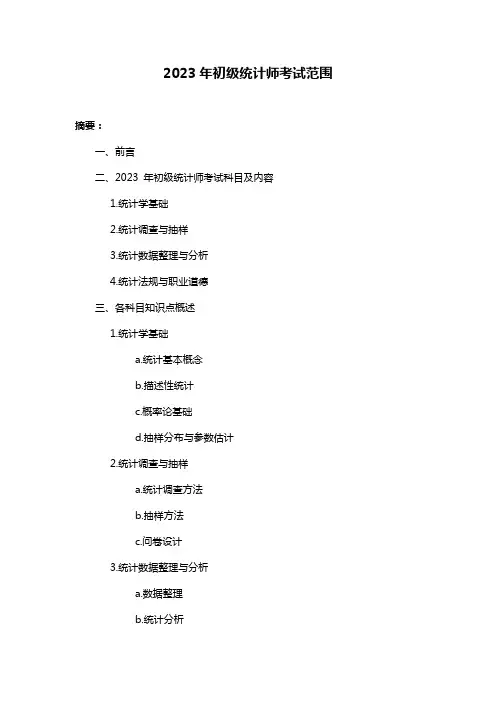 2023 年初级统计师考试范围

摘要：

一、前言

二、2023 年初级统计师考试科目及内容

1.统计学基础

2.统计调查与抽样

3.统计数据整理与分析

4.统计法规与职业道德

三、各科目知识点概述

1.统计学基础

a.统计基本概念

b.描述性统计

c.概率论基础

d.抽样分布与参数估计

2.统计调查与抽样

a.统计调查方法

b.抽样方法

c.问卷设计

3.统计数据整理与分析

a.数据整理

b.统计分析